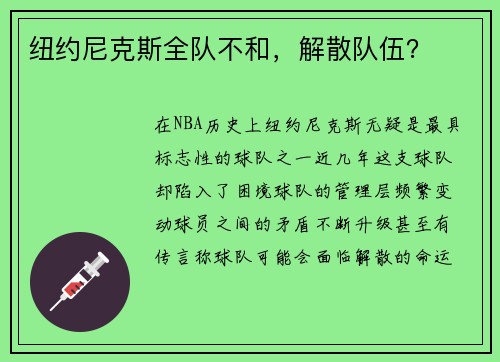 纽约尼克斯全队不和，解散队伍？

在NBA历史上纽约尼克斯无疑是最具标志性的球队之一近几年这支球队却陷入了困境球队的管理层频繁变动球员之间的矛盾不断升级甚至有传言称球队可能会面临解散的命运